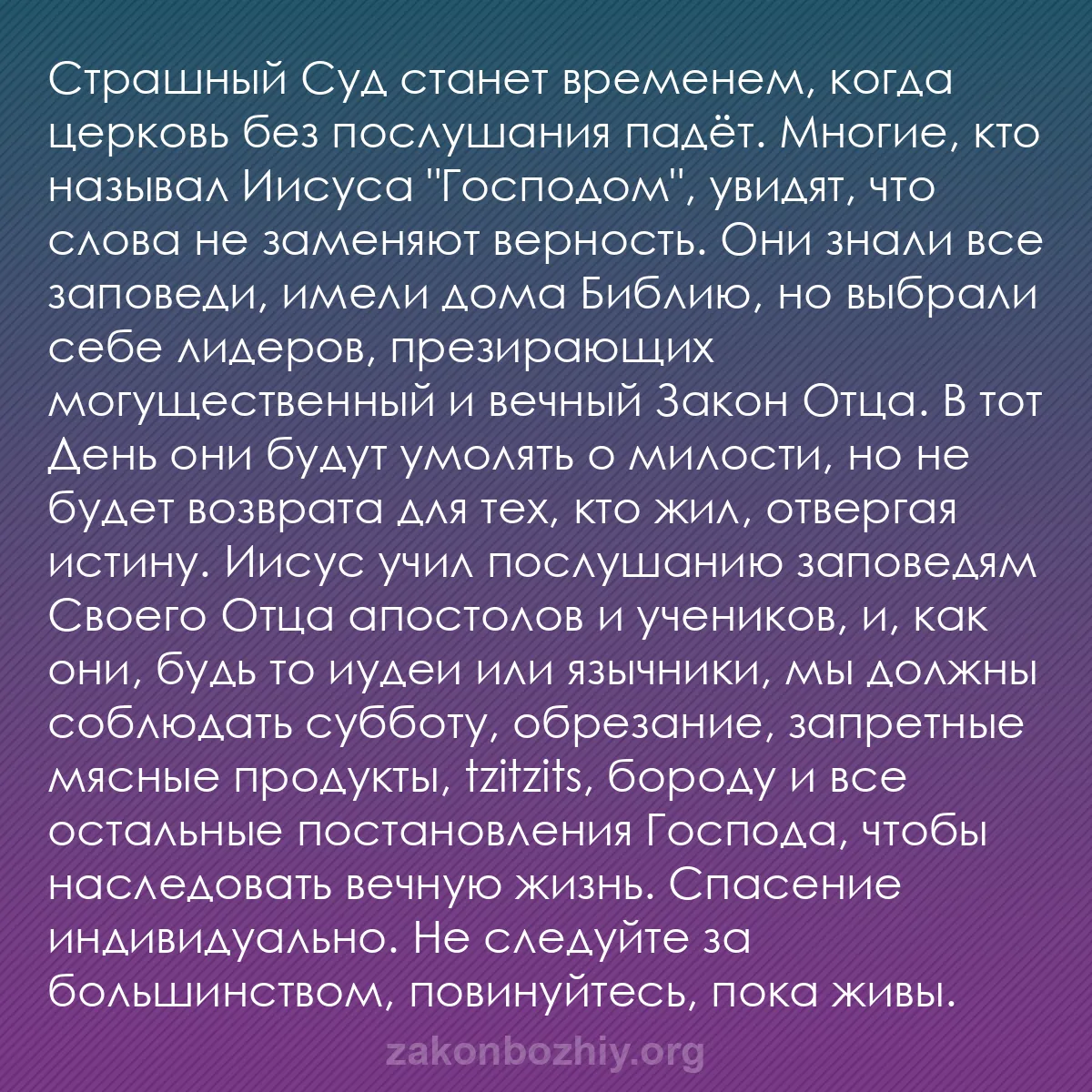 Страшный Суд станет временем, когда церковь без послушания падёт. Многие, кто называл Иисуса "Господом", увидят, что слова не заменяют верность. Они знали все заповеди, имели дома Библию, но выбрали себе лидеров, презирающих могущественный и вечный Закон Отца. В тот День они будут умолять о милости, но не будет возврата для тех, кто жил, отвергая истину. Иисус учил послушанию заповедям Своего Отца апостолов и учеников, и, как они, будь то иудеи или язычники, мы должны соблюдать субботу, обрезание, запретные мясные продукты, tzitzits, бороду и все остальные постановления Господа, чтобы наследовать вечную жизнь. Спасение индивидуально. Не следуйте за большинством, повинуйтесь, пока живы.

zakonbozhiy.org